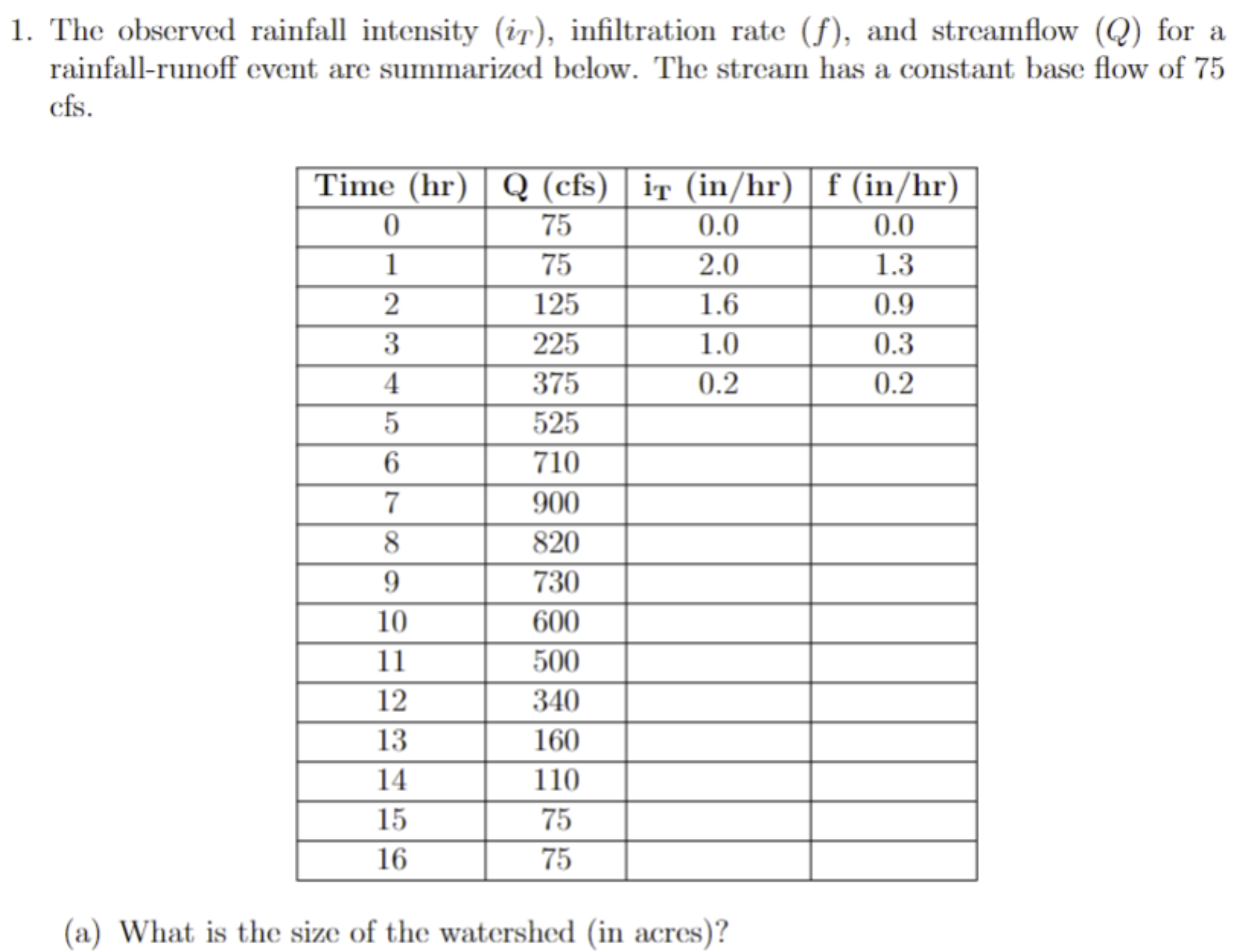 1. The observed rainfall intensity ($i_T$), infiltration rate ($f$), and streamflow ($Q$) for a rainfall-runoff event are summarized below. The stream has a constant base flow of 75 cfs.

| Time (hr) | Q (cfs) | $i_T$ (in/hr) | f (in/hr) |
|---|---|---|---|
| 0 | 75 | 0.0 | 0.0 |
| 1 | 75 | 2.0 | 1.3 |
| 2 | 125 | 1.6 | 0.9 |
| 3 | 225 | 1.0 | 0.3 |
| 4 | 375 | 0.2 | 0.2 |
| 5 | 525 | | |
| 6 | 710 | | |
| 7 | 900 | | |
| 8 | 820 | | |
| 9 | 730 | | |
| 10 | 600 | | |
| 11 | 500 | | |
| 12 | 340 | | |
| 13 | 160 | | |
| 14 | 110 | | |
| 15 | 75 | | |
| 16 | 75 | | |

(a) What is the size of the watershed (in acres)?